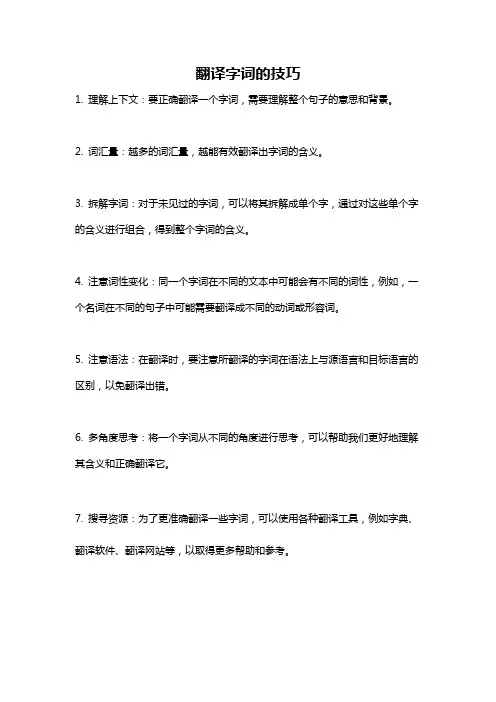 翻译字词的技巧

1. 理解上下文：要正确翻译一个字词，需要理解整个句子的意思和背景。

2. 词汇量：越多的词汇量，越能有效翻译出字词的含义。

3. 拆解字词：对于未见过的字词，可以将其拆解成单个字，通过对这些单个字的含义进行组合，得到整个字词的含义。

4. 注意词性变化：同一个字词在不同的文本中可能会有不同的词性，例如，一个名词在不同的句子中可能需要翻译成不同的动词或形容词。

5. 注意语法：在翻译时，要注意所翻译的字词在语法上与源语言和目标语言的区别，以免翻译出错。

6. 多角度思考：将一个字词从不同的角度进行思考，可以帮助我们更好地理解其含义和正确翻译它。

7. 搜寻资源：为了更准确翻译一些字词，可以使用各种翻译工具，例如字典、翻译软件、翻译网站等，以取得更多帮助和参考。